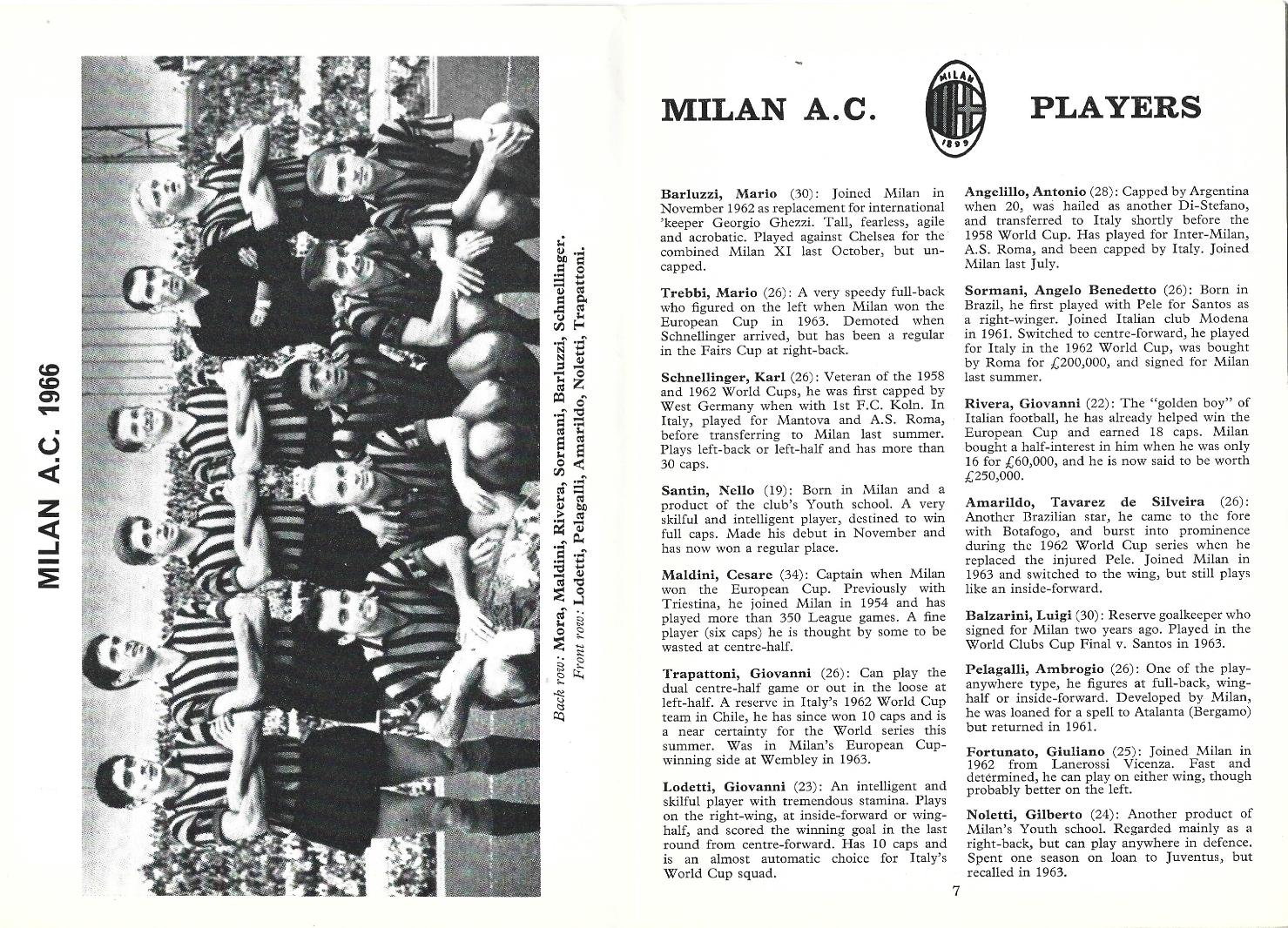 MILAN A.C. 1966

Back row: Mora, Maldini, Rivera, Sormani, Barluzzi, Schnellinger.
Front row: Lodetti, Pelagalli, Amarildo, Noletti, Trapattoni.

MILAN A.C.

MILAN 1899

PLAYERS

Barluzzi, Mario (30): Joined Milan in November 1962 as replacement for international 'keeper Georgio Ghezzi. Tall, fearless, agile and acrobatic. Played against Chelsea for the combined Milan XI last October, but uncapped.

Trebbi, Mario (26): A very speedy full-back who figured on the left when Milan won the European Cup in 1963. Demoted when Schnellinger arrived, but has been a regular in the Fairs Cup at right-back.

Schnellinger, Karl (26): Veteran of the 1958 and 1962 World Cups, he was first capped by West Germany when with 1st F.C. Koln. In Italy, played for Mantova and A.S. Roma, before transferring to Milan last summer. Plays left-back or left-half and has more than 30 caps.

Santin, Nello (19): Born in Milan and a product of the club's Youth school. A very skilful and intelligent player, destined to win full caps. Made his debut in November and has now won a regular place.

Maldini, Cesare (34): Captain when Milan won the European Cup. Previously with Triestina, he joined Milan in 1954 and has played more than 350 League games. A fine player (six caps) he is thought by some to be wasted at centre-half.

Trapattoni, Giovanni (26): Can play the dual centre-half game or out in the loose at left-half. A reserve in Italy's 1962 World Cup team in Chile, he has since won 10 caps and is a near certainty for the World series this summer. Was in Milan's European Cup-winning side at Wembley in 1963.

Lodetti, Giovanni (23): An intelligent and skilful player with tremendous stamina. Plays on the right-wing, at inside-forward or wing-half, and scored the winning goal in the last round from centre-forward. Has 10 caps and is an almost automatic choice for Italy's World Cup squad.

Angelillo, Antonio (28): Capped by Argentina when 20, was hailed as another Di-Stefano, and transferred to Italy shortly before the 1958 World Cup. Has played for Inter-Milan, A.S. Roma, and been capped by Italy. Joined Milan last July.

Sormani, Angelo Benedetto (26): Born in Brazil, he first played with Pele for Santos as a right-winger. Joined Italian club Modena in 1961. Switched to centre-forward, he played for Italy in the 1962 World Cup, was bought by Roma for £200,000, and signed for Milan last summer.

Rivera, Giovanni (22): The "golden boy" of Italian football, he has already helped win the European Cup and earned 18 caps. Milan bought a half-interest in him when he was only 16 for £60,000, and he is now said to be worth £250,000.

Amarildo, Tavarez de Silveira (26): Another Brazilian star, he came to the fore with Botafogo, and burst into prominence during the 1962 World Cup series when he replaced the injured Pele. Joined Milan in 1963 and switched to the wing, but still plays like an inside-forward.

Balzarini, Luigi (30): Reserve goalkeeper who signed for Milan two years ago. Played in the World Clubs Cup Final v. Santos in 1963.

Pelagalli, Ambrogio (26): One of the play-anywhere type, he figures at full-back, wing-half or inside-forward. Developed by Milan, he was loaned for a spell to Atalanta (Bergamo) but returned in 1961.

Fortunato, Giuliano (25): Joined Milan in 1962 from Lanerossi Vicenza. Fast and determined, he can play on either wing, though probably better on the left.

Noletti, Gilberto (24): Another product of Milan's Youth school. Regarded mainly as a right-back, but can play anywhere in defence. Spent one season on loan to Juventus, but recalled in 1963.

7